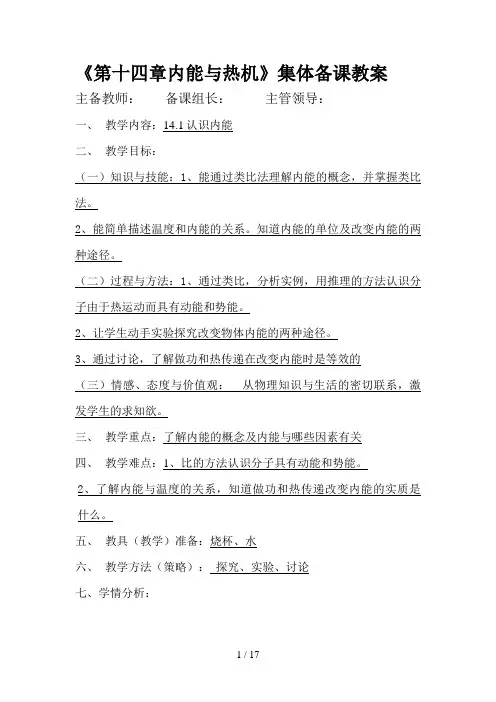 《第十四章内能与热机》集体备课教案

主备教师： 备课组长： 主管领导：

一、 教学内容：14.1 认识内能

二、 教学目标：

（一）知识与技能：1、能通过类比法理解内能的概念，并掌握类比法。

2、能简单描述温度和内能的关系。知道内能的单位及改变内能的两种途径。

（二）过程与方法：1、通过类比，分析实例，用推理的方法认识分子由于热运动而具有动能和势能。

2、让学生动手实验探究改变物体内能的两种途径。

3、通过讨论，了解做功和热传递在改变内能时是等效的

（三）情感、态度与价值观： 从物理知识与生活的密切联系，激发学生的求知欲。

三、 教学重点：了解内能的概念及内能与哪些因素有关

四、 教学难点：1、比的方法认识分子具有动能和势能。

2、了解内能与温度的关系，知道做功和热传递改变内能的实质是什么。

五、 教具（教学）准备：烧杯、水

六、 教学方法（策略）： 探究、实验、讨论

七、学情分析：

1 / 17